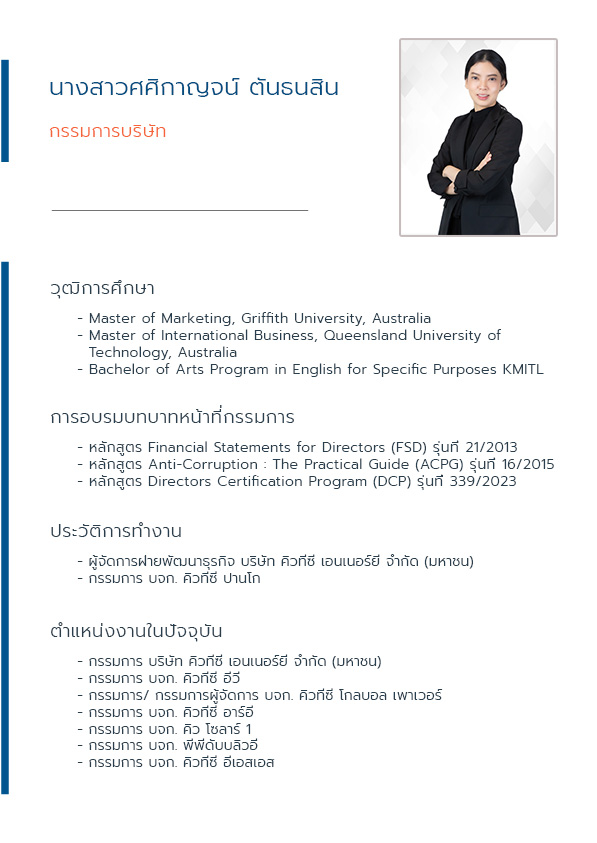 นางสาวศศิกาญจน์ ตันธนสิน

กรรมการบริษัท

วุฒิการศึกษา

- Master of Marketing, Griffith University, Australia
- Master of International Business, Queensland University of Technology, Australia
- Bachelor of Arts Program in English for Specific Purposes KMITL

การอบรมบทบาทหน้าที่กรรมการ

- หลักสูตร Financial Statements for Directors (FSD) รุ่นที่ 21/2013
- หลักสูตร Anti-Corruption : The Practical Guide (ACPG) รุ่นที่ 16/2015
- หลักสูตร Directors Certification Program (DCP) รุ่นที่ 339/2023

ประวัติการทำงาน

- ผู้จัดการฝ่ายพัฒนาธุรกิจ บริษัท คิวทีซี เอนเนอร์ยี จำกัด (มหาชน)
- กรรมการ บจก. คิวทีซี ปานโก

ตำแหน่งงานในปัจจุบัน

- กรรมการ บริษัท คิวทีซี เอนเนอร์ยี จำกัด (มหาชน)
- กรรมการ บจก. คิวทีซี อีวี
- กรรมการ/ กรรมการผู้จัดการ บจก. คิวทีซี โกลบอล เพาเวอร์
- กรรมการ บจก. คิวทีซี อาร์อี
- กรรมการ บจก. คิว โซลาร์ 1
- กรรมการ บจก. พีพีดับบลิวอี
- กรรมการ บจก. คิวทีซี อีเอสเอส